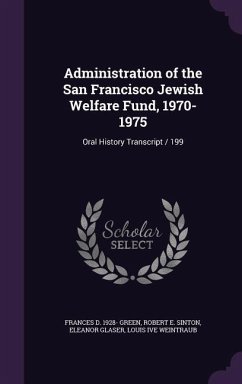 Administration of the San Francisco Jewish Welfare Fund, 1970-1975

Oral History Transcript / 199

Scholar SELECT

FRANCES D. 1928- GREEN, ROBERT E. SINTON, ELEANOR GLASER, LOUIS IVE WEINTRAUB